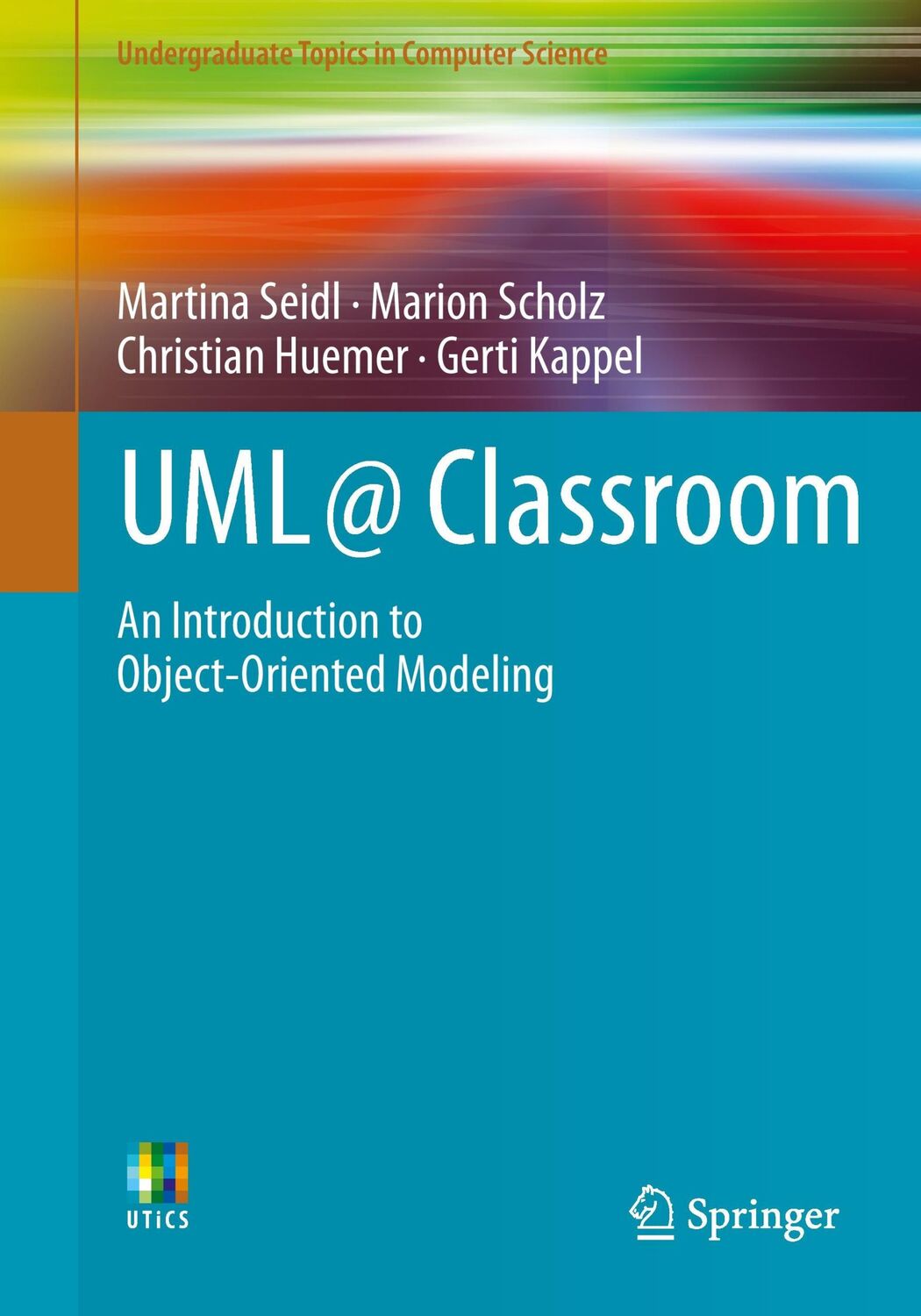 Undergraduate Topics in Computer Science

Martina Seidl · Marion Scholz
Christian Huemer · Gerti Kappel

UML @ Classroom

An Introduction to
Object-Oriented Modeling

UTiCS

Springer